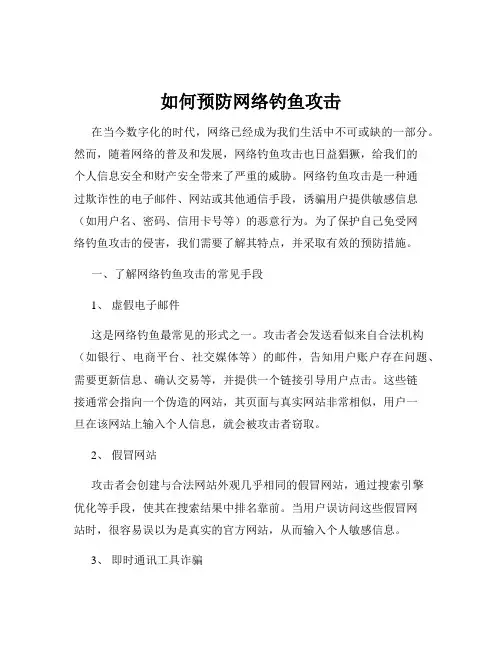 如何预防网络钓鱼攻击

在当今数字化的时代，网络已经成为我们生活中不可或缺的一部分。然而，随着网络的普及和发展，网络钓鱼攻击也日益猖獗，给我们的个人信息安全和财产安全带来了严重的威胁。网络钓鱼攻击是一种通过欺诈性的电子邮件、网站或其他通信手段，诱骗用户提供敏感信息（如用户名、密码、信用卡号等）的恶意行为。为了保护自己免受网络钓鱼攻击的侵害，我们需要了解其特点，并采取有效的预防措施。

一、了解网络钓鱼攻击的常见手段

1、 虚假电子邮件

这是网络钓鱼最常见的形式之一。攻击者会发送看似来自合法机构（如银行、电商平台、社交媒体等）的邮件，告知用户账户存在问题、需要更新信息、确认交易等，并提供一个链接引导用户点击。这些链接通常会指向一个伪造的网站，其页面与真实网站非常相似，用户一旦在该网站上输入个人信息，就会被攻击者窃取。

2、 假冒网站

攻击者会创建与合法网站外观几乎相同的假冒网站，通过搜索引擎优化等手段，使其在搜索结果中排名靠前。当用户误访问这些假冒网站时，很容易误以为是真实的官方网站，从而输入个人敏感信息。

3、 即时通讯工具诈骗